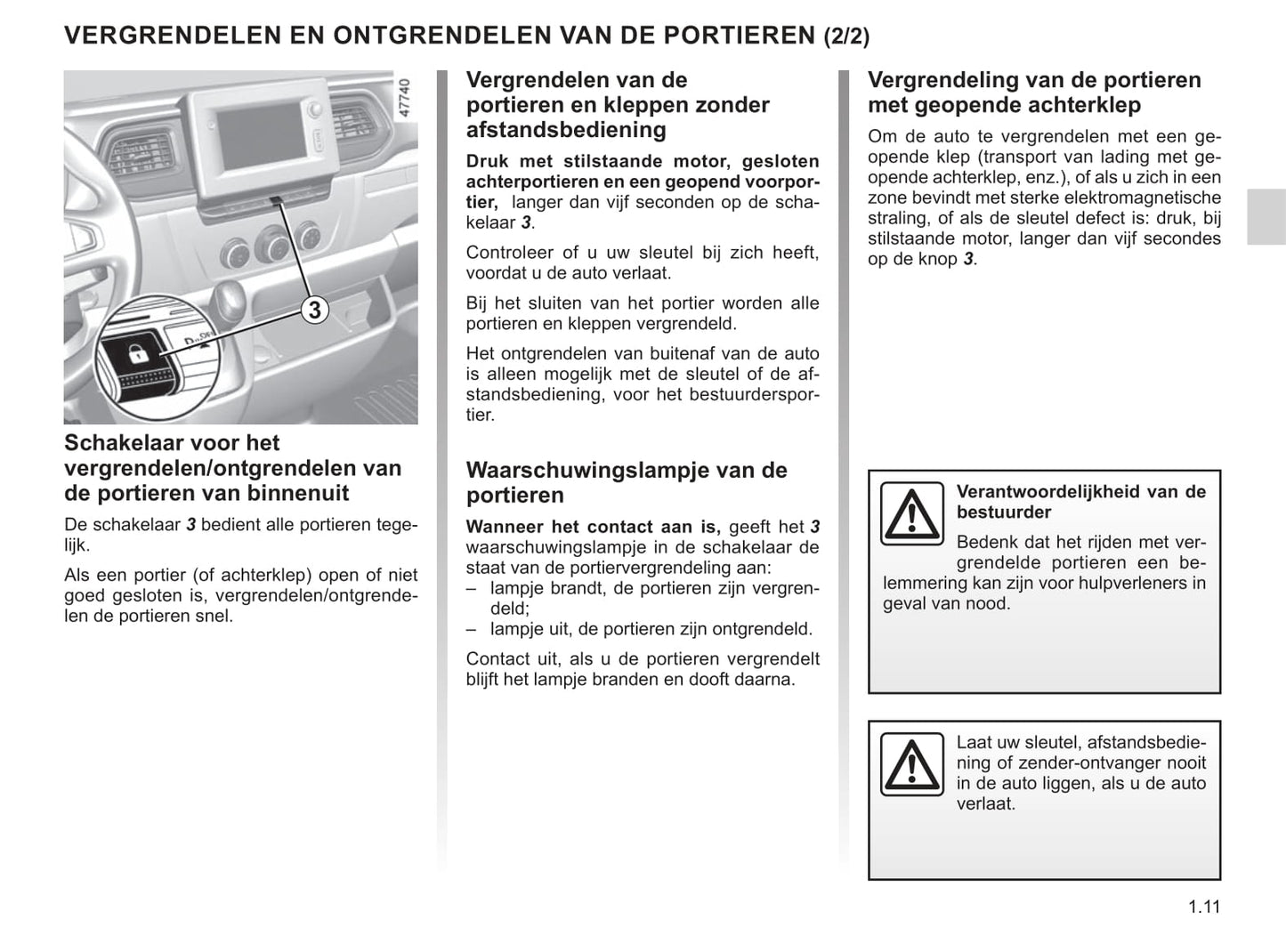 VERGRENDELEN EN ONTGRENDELEN VAN DE PORTIEREN (2/2)

47740

3

Schakelaar voor het vergrendelen/ontgrendelen van de portieren van binnenuit

De schakelaar 3 bedient alle portieren tegelijk.

Als een portier (of achterklep) open of niet goed gesloten is, vergrendelen/ontgrendelen de portieren snel.

Vergrendelen van de portieren en kleppen zonder afstandsbediening

Druk met stilstaande motor, gesloten achterportieren en een geopend voorportier, langer dan vijf seconden op de schakelaar 3.

Controleer of u uw sleutel bij zich heeft, voordat u de auto verlaat.

Bij het sluiten van het portier worden alle portieren en kleppen vergrendeld.

Het ontgrendelen van buitenaf van de auto is alleen mogelijk met de sleutel of de afstandsbediening, voor het bestuurdersportier.

Waarschuwingslampje van de portieren

Wanneer het contact aan is, geeft het 3 waarschuwingslampje in de schakelaar de staat van de portiervergrendeling aan:
– lampje brandt, de portieren zijn vergrendeld;
– lampje uit, de portieren zijn ontgrendeld.

Contact uit, als u de portieren vergrendelt blijft het lampje branden en dooft daarna.

Vergrendeling van de portieren met geopende achterklep

Om de auto te vergrendelen met een geopende klep (transport van lading met geopende achterklep, enz.), of als u zich in een zone bevindt met sterke elektromagnetische straling, of als de sleutel defect is: druk, bij stilstaande motor, langer dan vijf secondes op de knop 3.

Verantwoordelijkheid van de bestuurder

Bedenk dat het rijden met vergrendelde portieren een belemmering kan zijn voor hulpverleners in geval van nood.

Laat uw sleutel, afstandsbediening of zender-ontvanger nooit in de auto liggen, als u de auto verlaat.

1.11